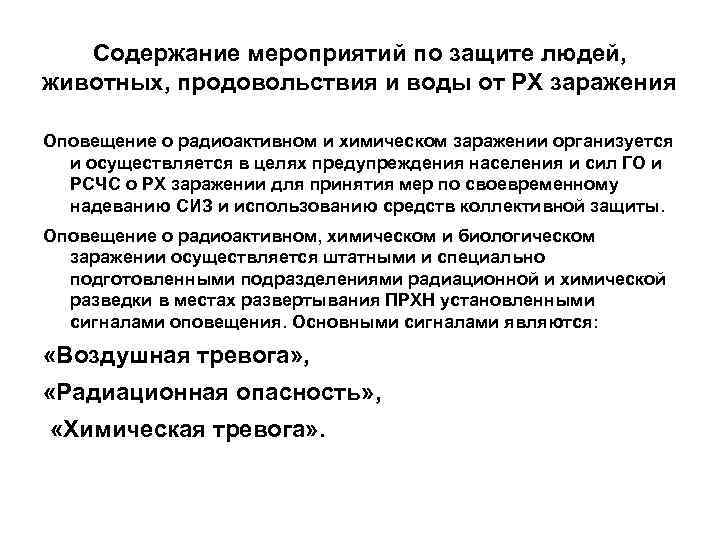 Содержание мероприятий по защите людей, животных, продовольствия и воды от РХ заражения

Оповещение о радиоактивном и химическом заражении организуется и осуществляется в целях предупреждения населения и сил ГО и РСЧС о РХ заражении для принятия мер по своевременному надеванию СИЗ и использованию средств коллективной защиты.

Оповещение о радиоактивном, химическом и биологическом заражении осуществляется штатными и специально подготовленными подразделениями радиационной и химической разведки в местах развертывания ПРХН установленными сигналами оповещения. Основными сигналами являются:

«Воздушная тревога»,

«Радиационная опасность»,

«Химическая тревога».